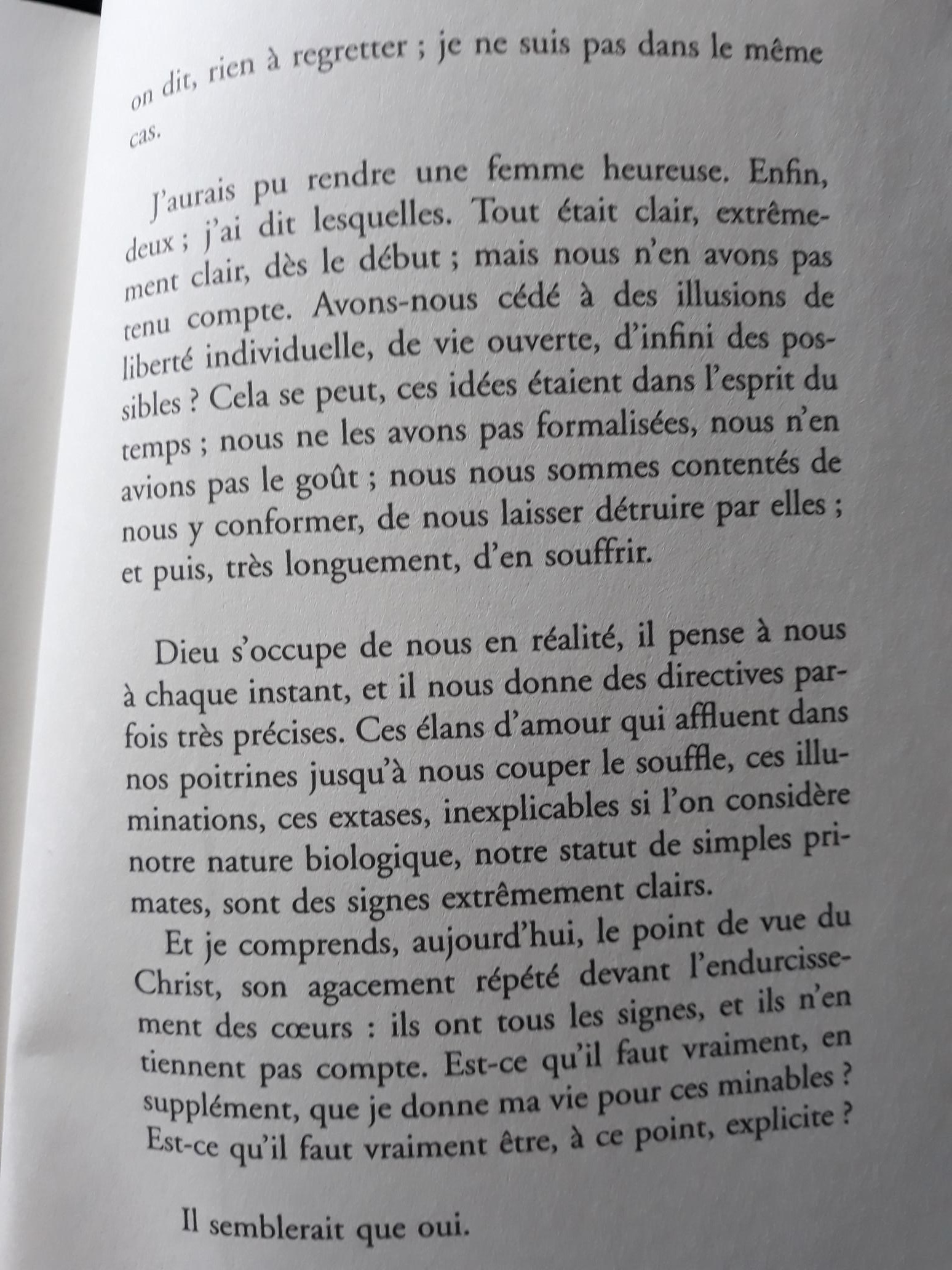 on dit, rien à regretter ; je ne suis pas dans le même cas.

J'aurais pu rendre une femme heureuse. Enfin, deux ; j'ai dit lesquelles. Tout était clair, extrêmement clair, dès le début ; mais nous n'en avons pas tenu compte. Avons-nous cédé à des illusions de liberté individuelle, de vie ouverte, d'infini des possibles ? Cela se peut, ces idées étaient dans l'esprit du temps ; nous ne les avons pas formalisées, nous n'en avions pas le goût ; nous nous sommes contentés de nous y conformer, de nous laisser détruire par elles ; et puis, très longuement, d'en souffrir.

Dieu s'occupe de nous en réalité, il pense à nous à chaque instant, et il nous donne des directives parfois très précises. Ces élans d'amour qui affluent dans nos poitrines jusqu'à nous couper le souffle, ces illuminations, ces extases, inexplicables si l'on considère notre nature biologique, notre statut de simples primates, sont des signes extrêmement clairs.

Et je comprends, aujourd'hui, le point de vue du Christ, son agacement répété devant l'endurcissement des cœurs : ils ont tous les signes, et ils n'en tiennent pas compte. Est-ce qu'il faut vraiment, en supplément, que je donne ma vie pour ces minables ? Est-ce qu'il faut vraiment être, à ce point, explicite ?

Il semblerait que oui.